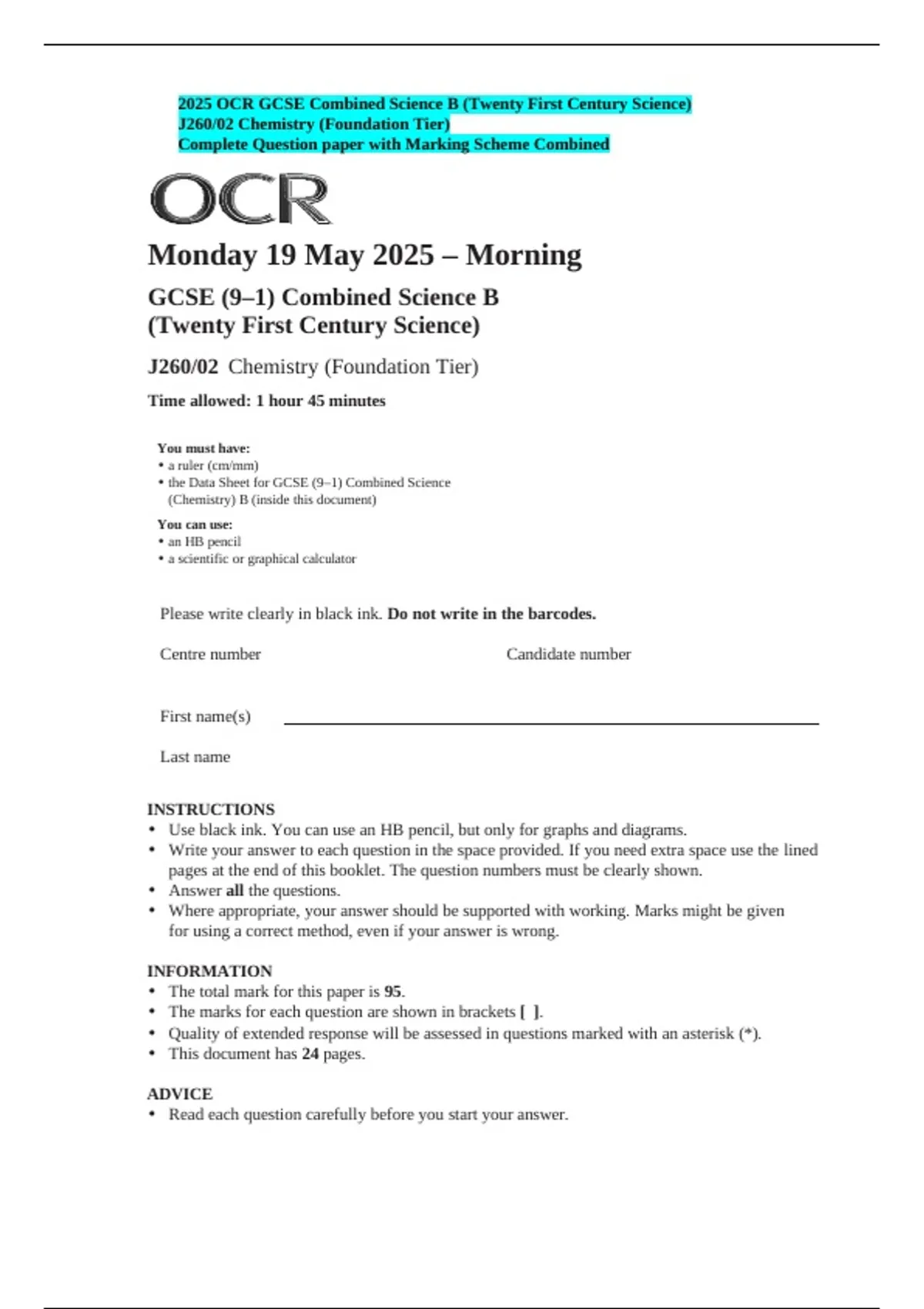 2025 OCR GCSE Combined Science B (Twenty First Century Science)
J260/02 Chemistry (Foundation Tier)
Complete Question paper with Marking Scheme Combined

OCR

Monday 19 May 2025 – Morning

GCSE (9–1) Combined Science B
(Twenty First Century Science)

J260/02 Chemistry (Foundation Tier)

Time allowed: 1 hour 45 minutes

You must have:
• a ruler (cm/mm)
• the Data Sheet for GCSE (9–1) Combined Science (Chemistry) B (inside this document)

You can use:
• an HB pencil
• a scientific or graphical calculator

Please write clearly in black ink. Do not write in the barcodes.

Centre number

Candidate number

First name(s)

Last name

INSTRUCTIONS
• Use black ink. You can use an HB pencil, but only for graphs and diagrams.
• Write your answer to each question in the space provided. If you need extra space use the lined pages at the end of this booklet. The question numbers must be clearly shown.
• Answer all the questions.
• Where appropriate, your answer should be supported with working. Marks might be given for using a correct method, even if your answer is wrong.

INFORMATION
• The total mark for this paper is 95.
• The marks for each question are shown in brackets [ ].
• Quality of extended response will be assessed in questions marked with an asterisk (*).
• This document has 24 pages.

ADVICE
• Read each question carefully before you start your answer.